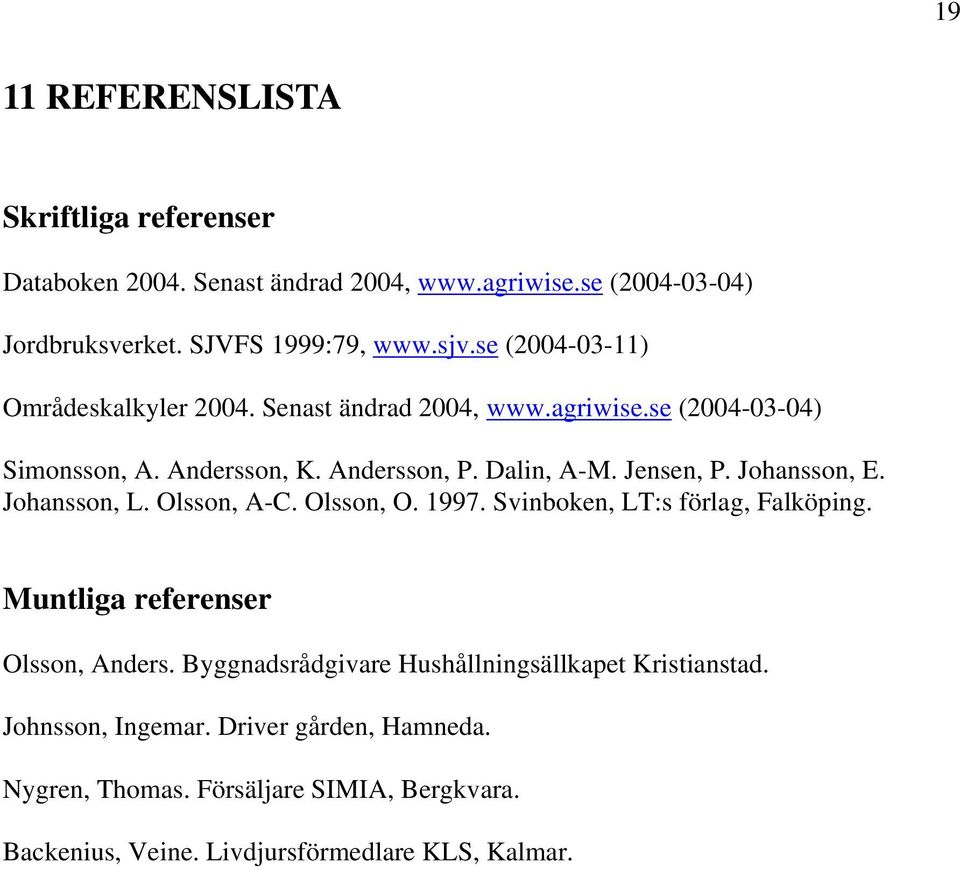 19

11 REFERENSLISTA

Skriftliga referenser

Databoken 2004. Senast ändrad 2004, www.agriwise.se (2004-03-04)

Jordbruksverket. SJVFS 1999:79, www.sjv.se (2004-03-11)

Områdeskalkyler 2004. Senast ändrad 2004, www.agriwise.se (2004-03-04)

Simonsson, A. Andersson, K. Andersson, P. Dalin, A-M. Jensen, P. Johansson, E. Johansson, L. Olsson, A-C. Olsson, O. 1997. Svinboken, LT:s förlag, Falköping.

Muntliga referenser

Olsson, Anders. Byggnadsrådgivare Hushållningsällkapet Kristianstad.

Johnsson, Ingemar. Driver gården, Hamneda.

Nygren, Thomas. Försäljare SIMIA, Bergkvara.

Backenius, Veine. Livdjursförmedlare KLS, Kalmar.